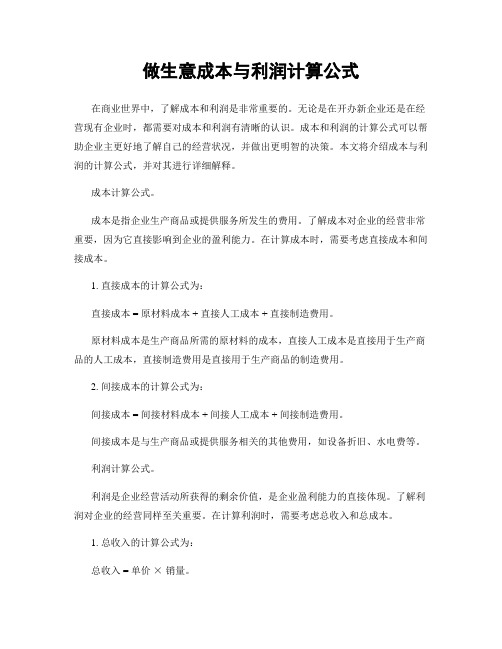 做生意成本与利润计算公式

在商业世界中，了解成本和利润是非常重要的。无论是在开办新企业还是在经营现有企业时，都需要对成本和利润有清晰的认识。成本和利润的计算公式可以帮助企业主更好地了解自己的经营状况，并做出更明智的决策。本文将介绍成本与利润的计算公式，并对其进行详细解释。

成本计算公式。

成本是指企业生产商品或提供服务所发生的费用。了解成本对企业的经营非常重要，因为它直接影响到企业的盈利能力。在计算成本时，需要考虑直接成本和间接成本。

1. 直接成本的计算公式为:

直接成本 = 原材料成本 + 直接人工成本 + 直接制造费用。

原材料成本是生产商品所需的原材料的成本，直接人工成本是直接用于生产商品的人工成本，直接制造费用是直接用于生产商品的制造费用。

2. 间接成本的计算公式为:

间接成本 = 间接材料成本 + 间接人工成本 + 间接制造费用。

间接成本是与生产商品或提供服务相关的其他费用，如设备折旧、水电费等。

利润计算公式。

利润是企业经营活动所获得的剩余价值，是企业盈利能力的直接体现。了解利润对企业的经营同样至关重要。在计算利润时，需要考虑总收入和总成本。

1. 总收入的计算公式为:

总收入 = 单价 × 销量。